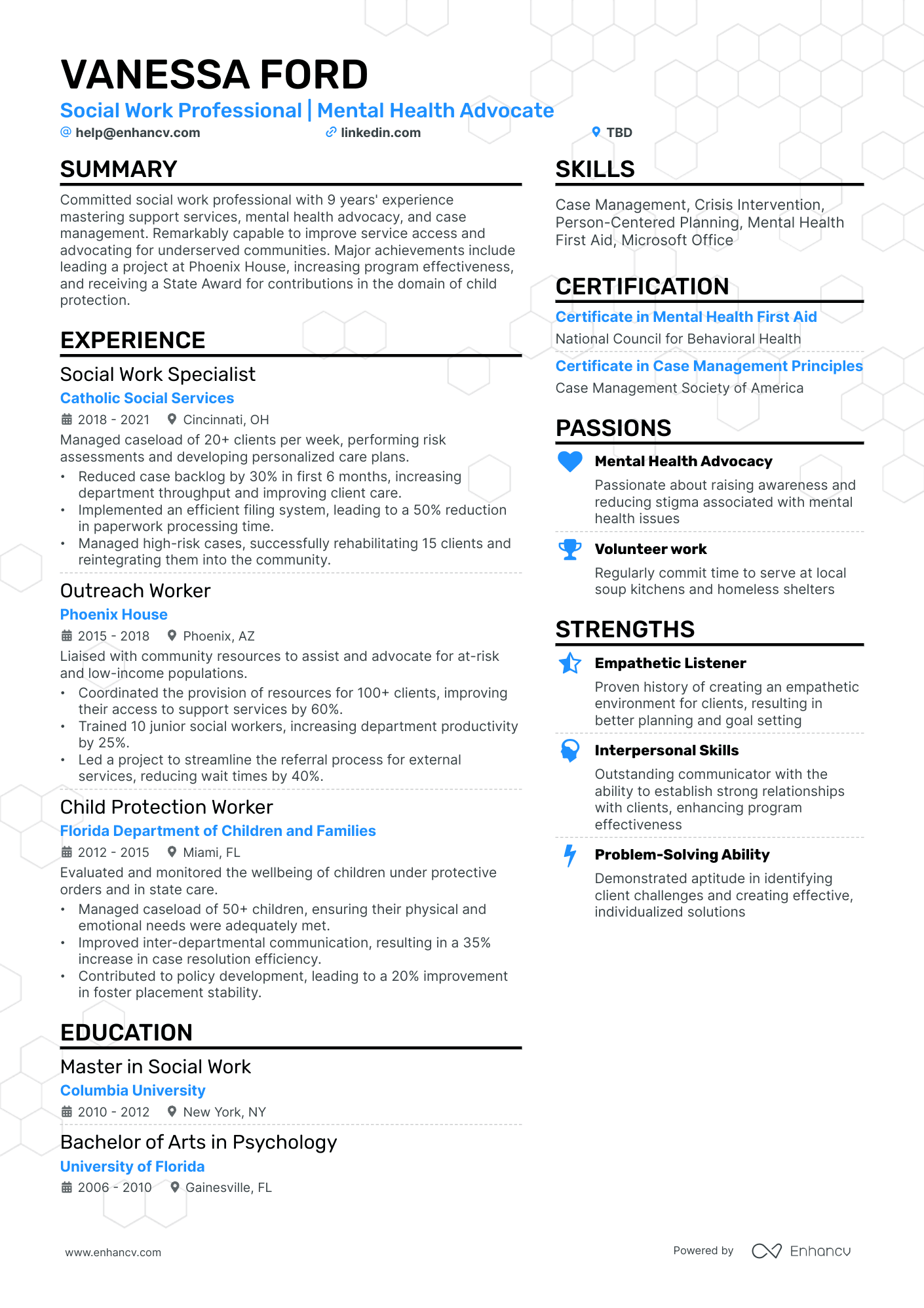 VANESSA FORD
Social Work Professional | Mental Health Advocate
help@enhancv.com linkedin.com TBD

SUMMARY
Committed social work professional with 9 years' experience mastering support services, mental health advocacy, and case management. Remarkably capable to improve service access and advocating for underserved communities. Major achievements include leading a project at Phoenix House, increasing program effectiveness, and receiving a State Award for contributions in the domain of child protection.

EXPERIENCE
Social Work Specialist
Catholic Social Services
2018 - 2021 Cincinnati, OH
Managed caseload of 20+ clients per week, performing risk assessments and developing personalized care plans.
• Reduced case backlog by 30% in first 6 months, increasing department throughput and improving client care.
• Implemented an efficient filing system, leading to a 50% reduction in paperwork processing time.
• Managed high-risk cases, successfully rehabilitating 15 clients and reintegrating them into the community.

Outreach Worker
Phoenix House
2015 - 2018 Phoenix, AZ
Liaised with community resources to assist and advocate for at-risk and low-income populations.
• Coordinated the provision of resources for 100+ clients, improving their access to support services by 60%.
• Trained 10 junior social workers, increasing department productivity by 25%.
• Led a project to streamline the referral process for external services, reducing wait times by 40%.

Child Protection Worker
Florida Department of Children and Families
2012 - 2015 Miami, FL
Evaluated and monitored the wellbeing of children under protective orders and in state care.
• Managed caseload of 50+ children, ensuring their physical and emotional needs were adequately met.
• Improved inter-departmental communication, resulting in a 35% increase in case resolution efficiency.
• Contributed to policy development, leading to a 20% improvement in foster placement stability.

EDUCATION
Master in Social Work
Columbia University
2010 - 2012 New York, NY

Bachelor of Arts in Psychology
University of Florida
2006 - 2010 Gainesville, FL

SKILLS
Case Management, Crisis Intervention, Person-Centered Planning, Mental Health First Aid, Microsoft Office

CERTIFICATION
Certificate in Mental Health First Aid
National Council for Behavioral Health
Certificate in Case Management Principles
Case Management Society of America

PASSIONS
Mental Health Advocacy
Passionate about raising awareness and reducing stigma associated with mental health issues
Volunteer work
Regularly commit time to serve at local soup kitchens and homeless shelters

STRENGTHS
Empathetic Listener
Proven history of creating an empathetic environment for clients, resulting in better planning and goal setting
Interpersonal Skills
Outstanding communicator with the ability to establish strong relationships with clients, enhancing program effectiveness
Problem-Solving Ability
Demonstrated aptitude in identifying client challenges and creating effective, individualized solutions

www.enhancv.com
Powered by Enhancv